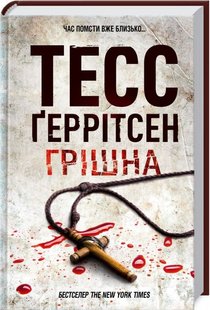 ЧАС ПОМСТИ ВЖЕ БЛИЗЬКО...

ТЕСС ҐЕРРІТСЕН

ГРІШНА

БЕСТСЕЛЕР THE NEW YORK TIMES